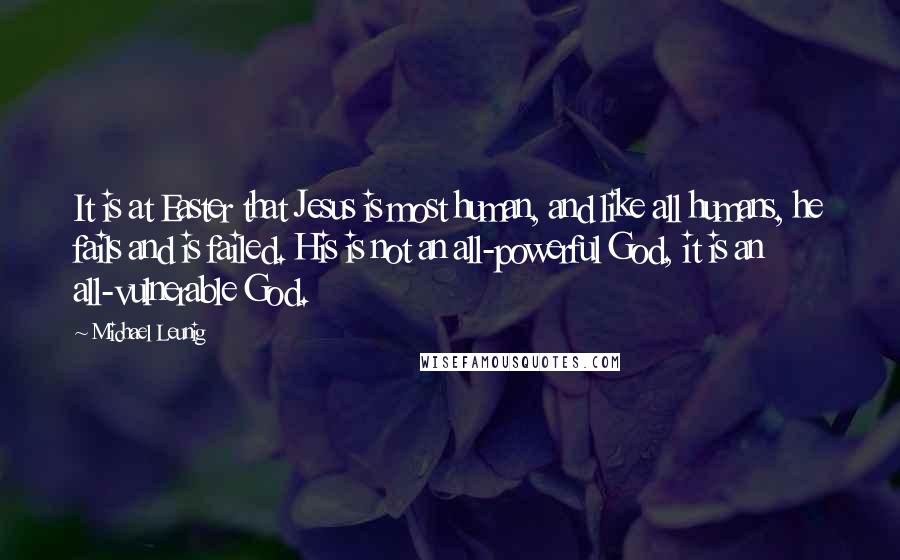 It is at Easter that Jesus is most human, and like all humans, he fails and is failed. His is not an all-powerful God, it is an all-vulnerable God.

~ Michael Leunig

WISEFAMOUSQUOTES.COM